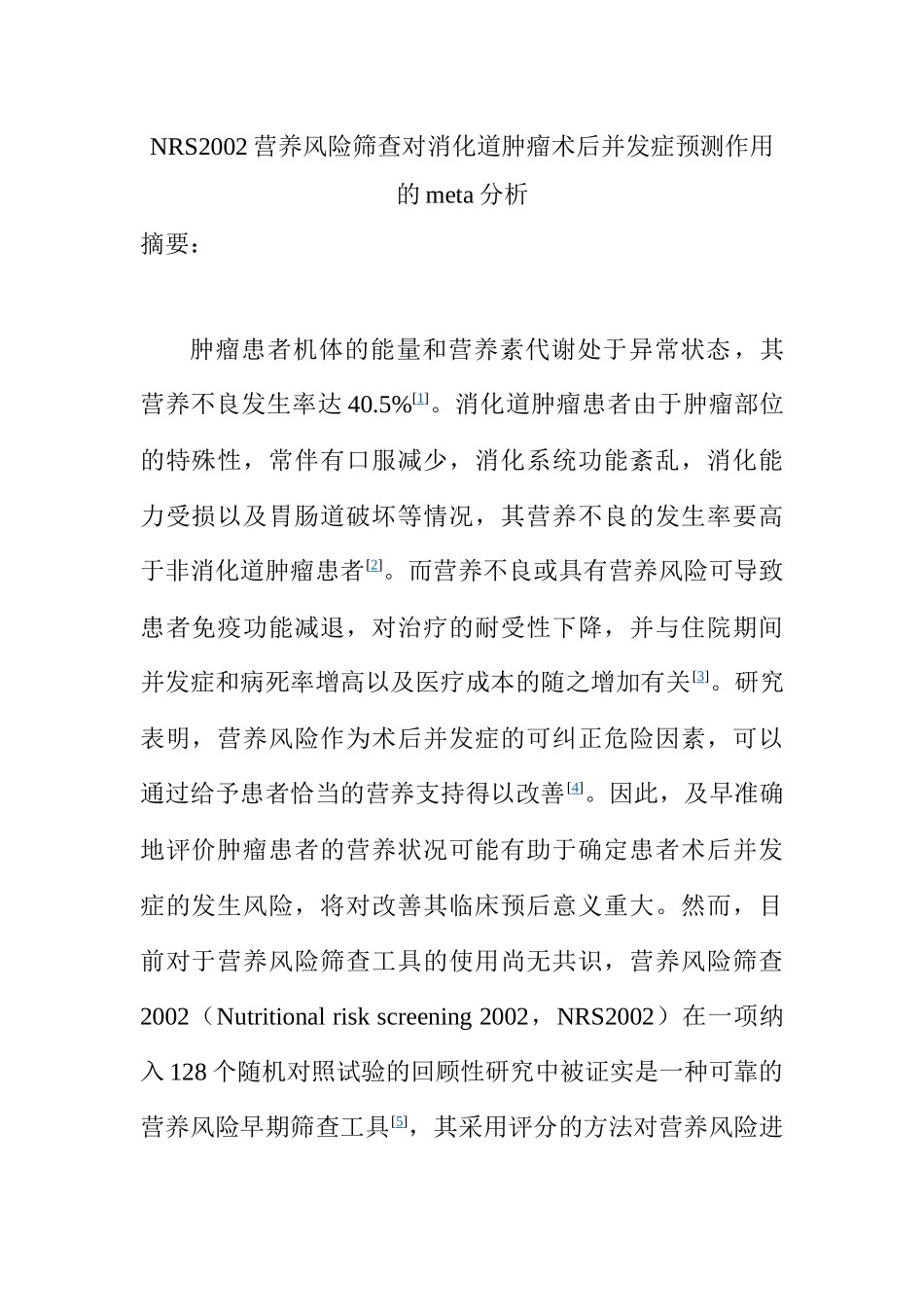 NRS2002 营养风险筛查对消化道肿瘤术后并发症预测作用的 meta 分析

摘要：

肿瘤患者机体的能量和营养素代谢处于异常状态，其营养不良发生率达 40.5%[1]。消化道肿瘤患者由于肿瘤部位的特殊性，常伴有口服减少，消化系统功能紊乱，消化能力受损以及胃肠道破坏等情况，其营养不良的发生率要高于非消化道肿瘤患者[2]。而营养不良或具有营养风险可导致患者免疫功能减退，对治疗的耐受性下降，并与住院期间并发症和病死率增高以及医疗成本的随之增加有关[3]。研究表明，营养风险作为术后并发症的可纠正危险因素，可以通过给予患者恰当的营养支持得以改善[4]。因此，及早准确地评价肿瘤患者的营养状况可能有助于确定患者术后并发症的发生风险，将对改善其临床预后意义重大。然而，目前对于营养风险筛查工具的使用尚无共识，营养风险筛查 2002（Nutritional risk screening 2002，NRS2002）在一项纳入 128 个随机对照试验的回顾性研究中被证实是一种可靠的营养风险早期筛查工具[5]，其采用评分的方法对营养风险进